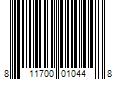 8 11700 01044 8